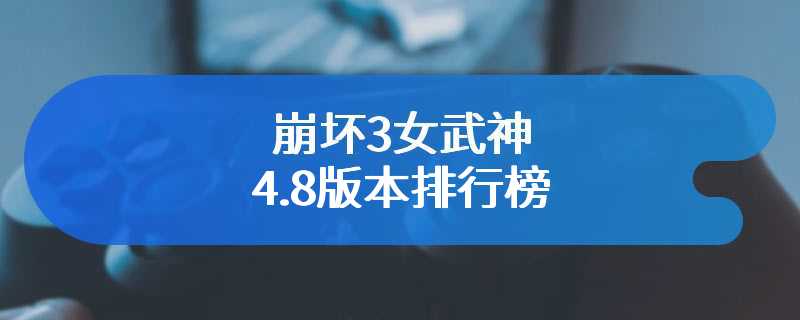 崩坏3女武神
4.8版本排行榜